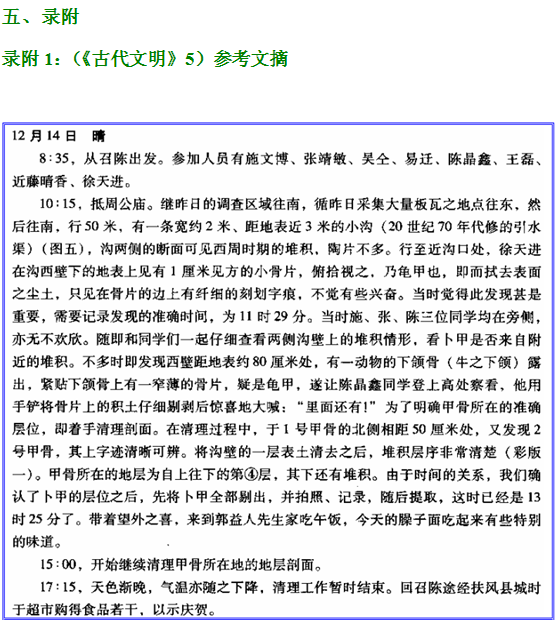 五、录附

录附 1：（《古代文明》5）参考文摘

12 月 14 日　晴

8:35，从召陈出发。参加人员有施文博、张靖敏、吴仝、易迁、陈晶鑫、王磊、近藤晴香、徐天进。

10:15，抵周公庙。继昨日的调查区域往南，循昨日采集大量板瓦之地点往东，然后往南，行 50 米，有一条宽约 2 米、距地表近 3 米的小沟（20 世纪 70 年代修的引水渠）（图五），沟两侧的断面可见西周时期的堆积，陶片不多。行至近沟口处，徐天进在沟西壁下的地表上见有 1 厘米见方的小骨片，俯拾视之，乃龟甲也，即而拭去表面之尘土，只见在骨片的边上有纤细的刻划字痕，不觉有些兴奋。当时觉得此发现甚是重要，需要记录发现的准确时间，为 11 时 29 分。当时施、张、陈三位同学均在旁侧，亦无不欢欣。随即和同学们一起仔细查看两侧沟壁上的堆积情形，看卜甲是否来自附近的堆积。不多时即发现西壁距地表约 80 厘米处，有一动物的下颌骨（牛之下颌）露出，紧贴下颌骨上有一窄薄的骨片，疑是龟甲，遂让陈晶鑫同学登上高处察看，他用手铲将骨片上的积土仔细剔剥后惊喜地大喊："里面还有！"为了明确甲骨所在的准确层位，即着手清理剖面。在清理过程中，于 1 号甲骨的北侧相距 50 厘米处，又发现 2 号甲骨，其上字迹清晰可辨。将沟壁的一层表土清去之后，堆积层序非常清楚（彩版一）。甲骨所在的地层为自上往下的第④层，其下还有堆积。由于时间的关系，我们确认了卜甲的层位之后，先将卜甲全部剔出，并拍照、记录，随后提取，这时已经是 13 时 25 分了。带着望外之喜，来到郭益人先生家吃午饭，今天的臊子面吃起来有些特别的味道。

15:00，开始继续清理甲骨所在地的地层剖面。

17:15，天色渐晚，气温亦随之下降，清理工作暂时结束。回召陈途经扶风县城时于超市购得食品若干，以示庆贺。